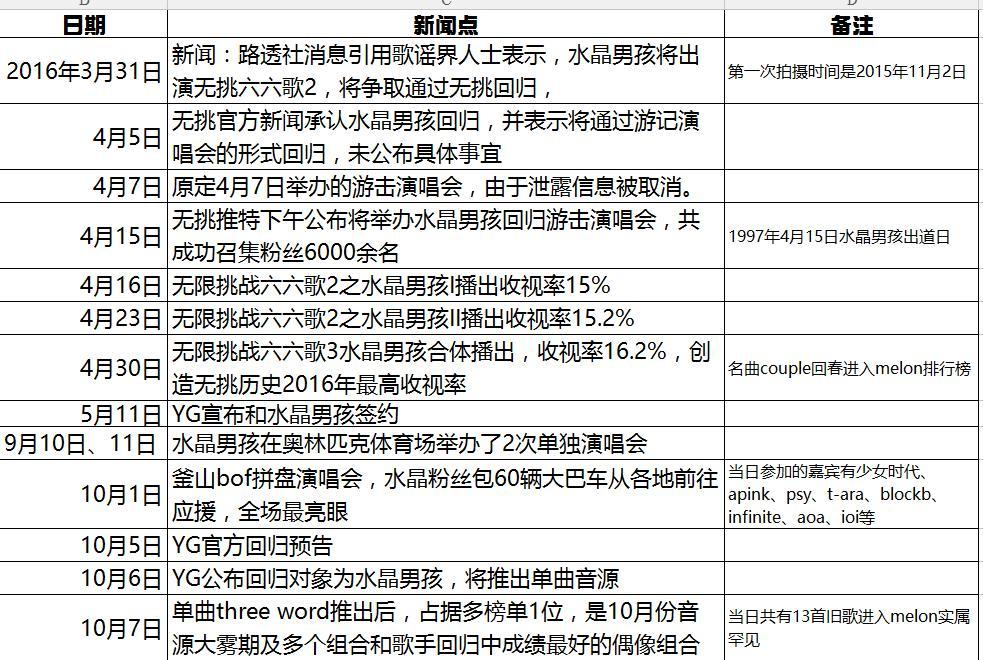 | 日期 | 新闻点 | 备注 |
|---|---|---|
| 2016年3月31日 | 新闻：路透社消息引用歌谣界人士表示，水晶男孩将出演无挑六六歌2，将争取通过无挑回归， | 第一次拍摄时间是2015年11月2日 |
| 4月5日 | 无挑官方新闻承认水晶男孩回归，并表示将通过游记演唱会的形式回归，未公布具体事宜 | |
| 4月7日 | 原定4月7日举办的游击演唱会，由于泄露信息被取消。 | |
| 4月15日 | 无挑推特下午公布将举办水晶男孩回归游击演唱会，共成功召集粉丝6000余名 | 1997年4月15日水晶男孩出道日 |
| 4月16日 | 无限挑战六六歌2之水晶男孩I播出收视率15% | |
| 4月23日 | 无限挑战六六歌2之水晶男孩II播出收视率15.2% | |
| 4月30日 | 无限挑战六六歌3水晶男孩合体播出，收视率16.2%，创造无挑历史2016年最高收视率 | 名曲couple回春进入melon排行榜 |
| 5月11日 | YG宣布和水晶男孩签约 | |
| 9月10日、11日 | 水晶男孩在奥林匹克体育场举办了2次单独演唱会 | |
| 10月1日 | 釜山bof拼盘演唱会，水晶粉丝包60辆大巴车从各地前往应援，全场最亮眼 | 当日参加的嘉宾有少女时代、apink、psy、t-ara、blockb、infinite、aoa、ioi等 |
| 10月5日 | YG官方回归预告 | |
| 10月6日 | YG公布回归对象为水晶男孩，将推出单曲音源 | |
| 10月7日 | 单曲three word推出后，占据多榜单1位，是10月份音源大雾期及多个组合和歌手回归中成绩最好的偶像组合 | 当日共有13首旧歌进入melon实属罕见 |